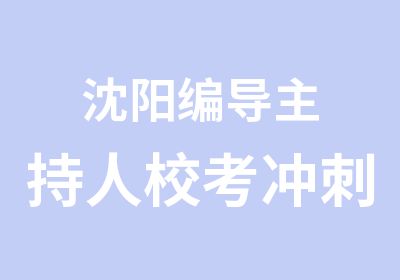 沈阳编导主
持人校考冲刺